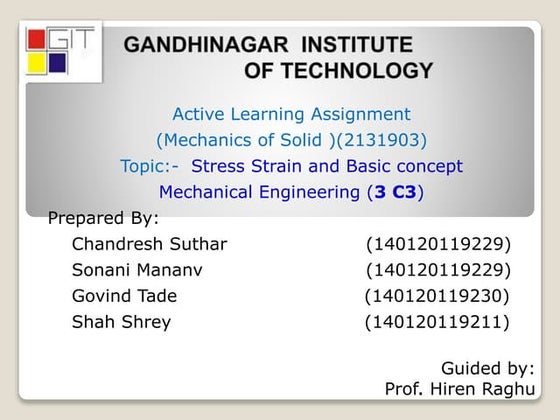 GIT

GANDHINAGAR INSTITUTE OF TECHNOLOGY

Active Learning Assignment
(Mechanics of Solid )(2131903)
Topic:- Stress Strain and Basic concept
Mechanical Engineering (3 C3)

Prepared By:
Chandresh Suthar (140120119229)
Sonani Mananv (140120119229)
Govind Tade (140120119230)
Shah Shrey (140120119211)

Guided by:
Prof. Hiren Raghu